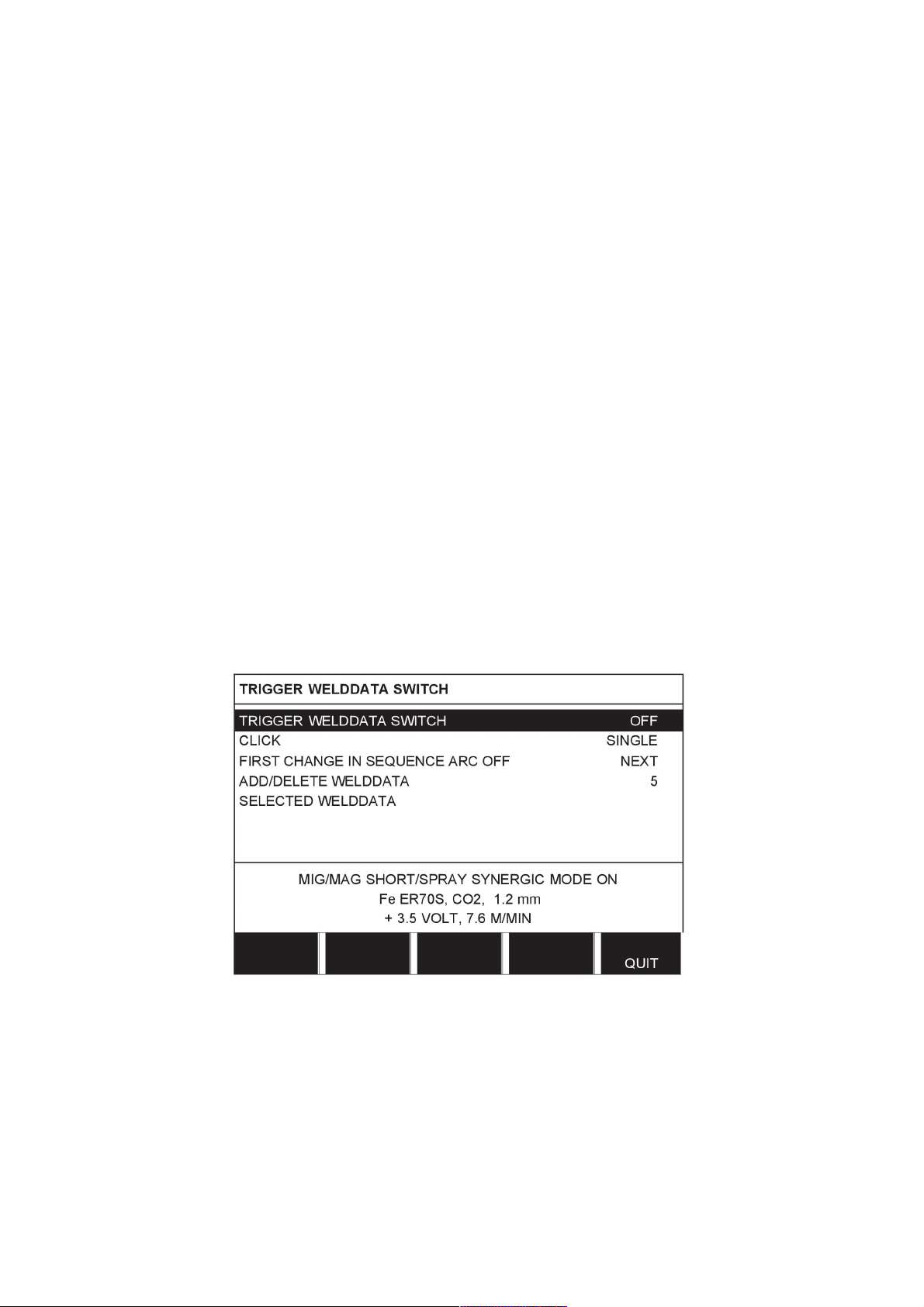 TRIGGER WELDDATA SWITCH

| | |
|---|---|
| TRIGGER WELDDATA SWITCH | OFF |
| CLICK | SINGLE |
| FIRST CHANGE IN SEQUENCE ARC OFF | NEXT |
| ADD/DELETE WELDDATA | 5 |
| SELECTED WELDDATA | |

MIG/MAG SHORT/SPRAY SYNERGIC MODE ON
Fe ER70S, CO2, 1.2 mm
+ 3.5 VOLT, 7.6 M/MIN

QUIT